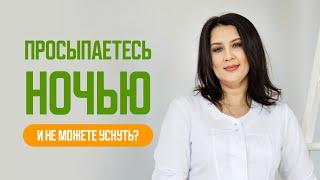 ПРОСЫПАЕТЕСЬ
НОЧЬЮ
И НЕ МОЖЕТЕ УСНУТЬ?